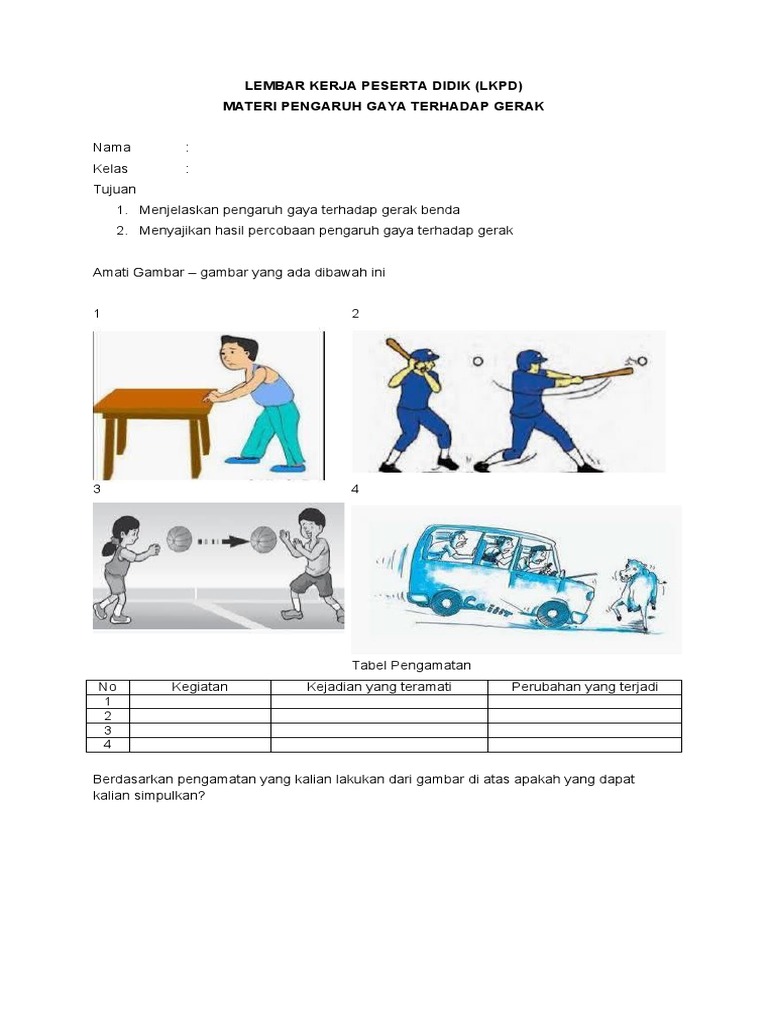 LEMBAR KERJA PESERTA DIDIK (LKPD)
MATERI PENGARUH GAYA TERHADAP GERAK

Nama :
Kelas :
Tujuan
1. Menjelaskan pengaruh gaya terhadap gerak benda
2. Menyajikan hasil percobaan pengaruh gaya terhadap gerak

Amati Gambar – gambar yang ada dibawah ini

1

2

3

4

Tabel Pengamatan

| No | Kegiatan | Kejadian yang teramati | Perubahan yang terjadi |
|---|---|---|---|
| 1 | | | |
| 2 | | | |
| 3 | | | |
| 4 | | | |

Berdasarkan pengamatan yang kalian lakukan dari gambar di atas apakah yang dapat kalian simpulkan?